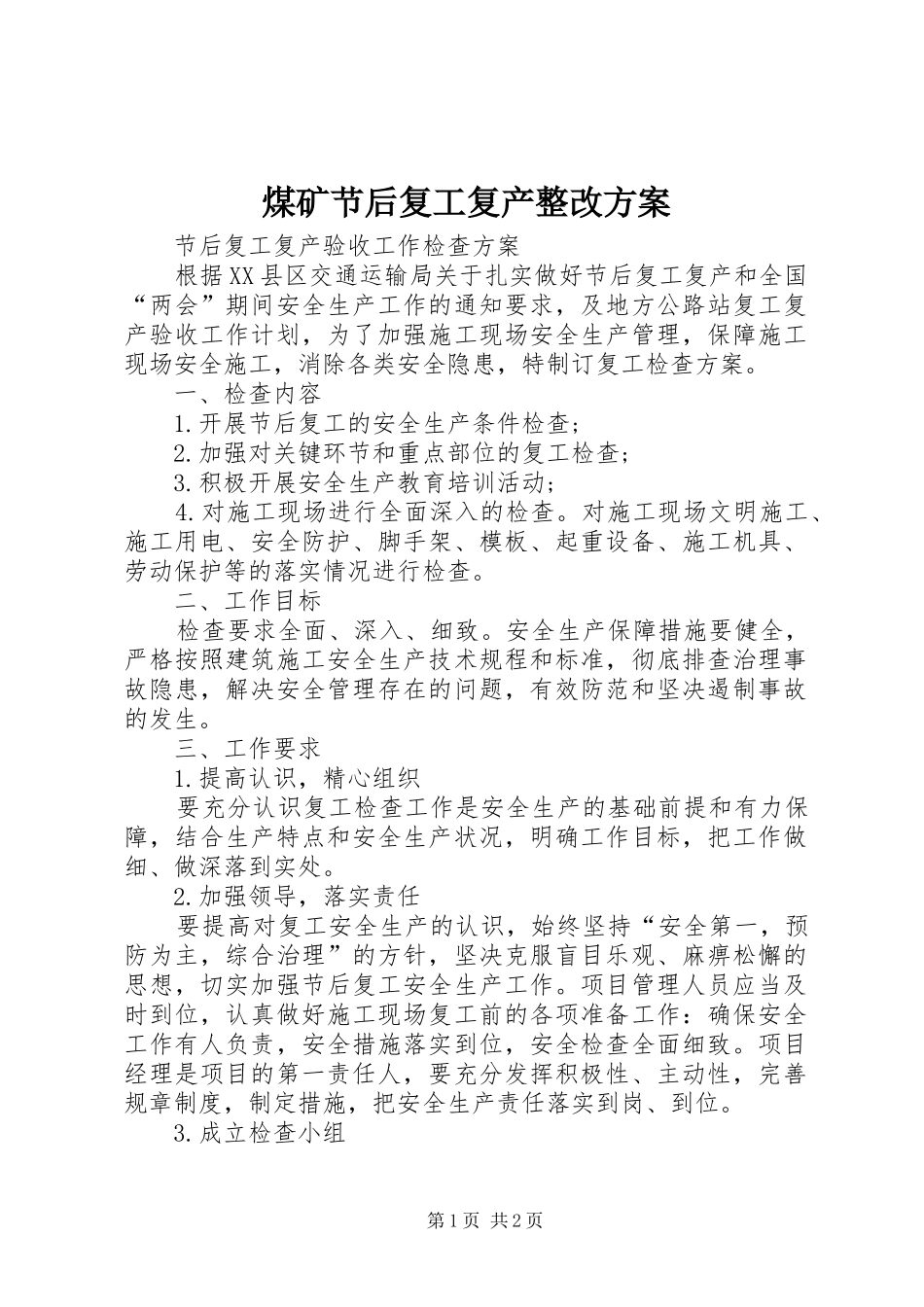 煤矿节后复工复产整改方案

节后复工复产验收工作检查方案

根据XX县区交通运输局关于扎实做好节后复工复产和全国“两会”期间安全生产工作的通知要求，及地方公路站复工复产验收工作计划，为了加强施工现场安全生产管理，保障施工现场安全施工，消除各类安全隐患，特制订复工检查方案。

一、检查内容

1.开展节后复工的安全生产条件检查;

2.加强对关键环节和重点部位的复工检查;

3.积极开展安全生产教育培训活动;

4.对施工现场进行全面深入的检查。对施工现场文明施工、施工用电、安全防护、脚手架、模板、起重设备、施工机具、劳动保护等的落实情况进行检查。

二、工作目标

检查要求全面、深入、细致。安全生产保障措施要健全，严格按照建筑施工安全生产技术规程和标准，彻底排查治理事故隐患，解决安全管理存在的问题，有效防范和坚决遏制事故的发生。

三、工作要求

1.提高认识，精心组织

要充分认识复工检查工作是安全生产的基础前提和有力保障，结合生产特点和安全生产状况，明确工作目标，把工作做细、做深落到实处。

2.加强领导，落实责任

要提高对复工安全生产的认识，始终坚持“安全第一，预防为主，综合治理”的方针，坚决克服盲目乐观、麻痹松懈的思想，切实加强节后复工安全生产工作。项目管理人员应当及时到位，认真做好施工现场复工前的各项准备工作：确保安全工作有人负责，安全措施落实到位，安全检查全面细致。项目经理是项目的第一责任人，要充分发挥积极性、主动性，完善规章制度，制定措施，把安全生产责任落实到岗、到位。

3.成立检查小组

第1页 共2页